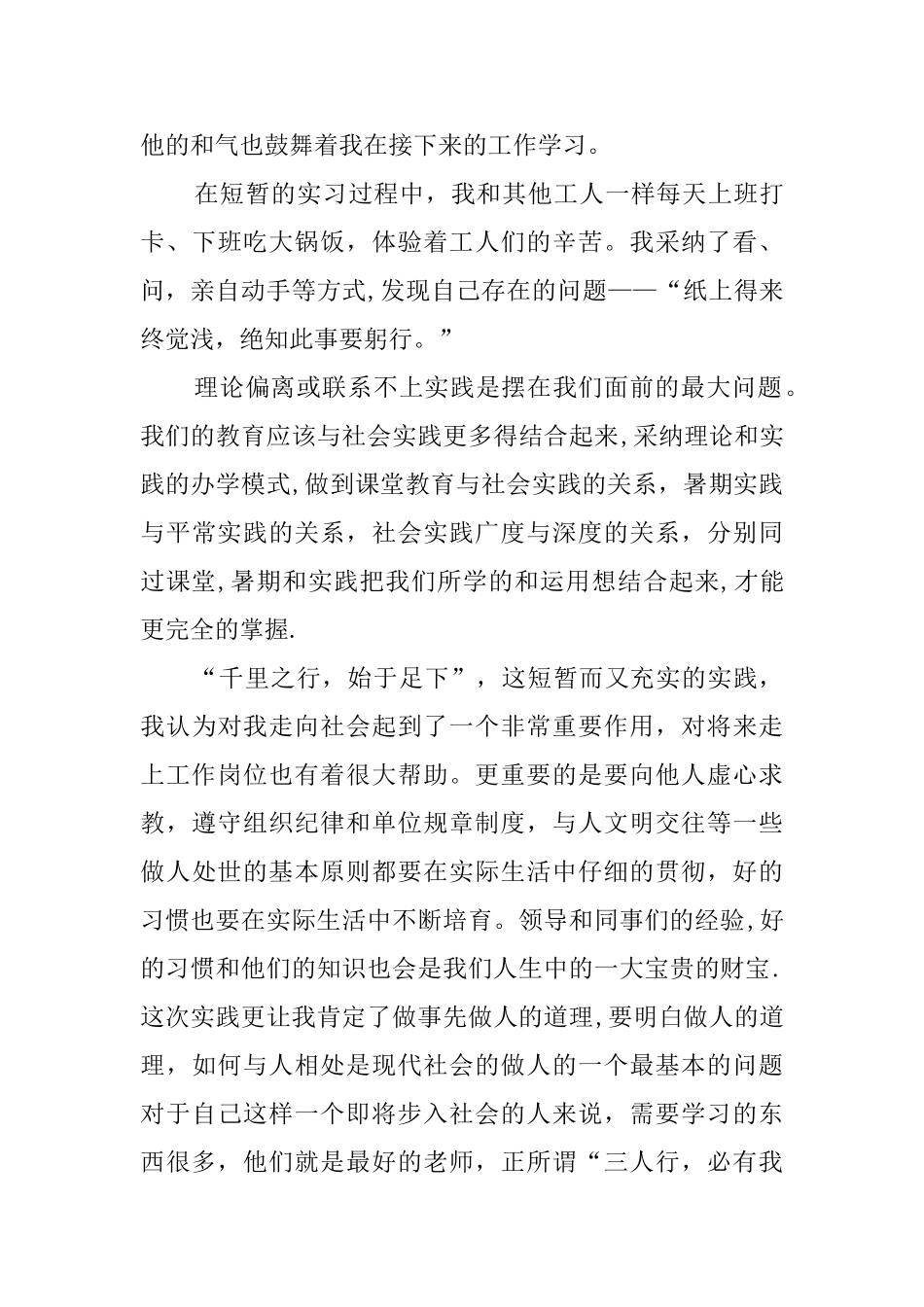 他的和气也鼓舞着我在接下来的工作学习。

在短暂的实习过程中，我和其他工人一样每天上班打卡、下班吃大锅饭，体验着工人们的辛苦。我采纳了看、问，亲自动手等方式,发现自己存在的问题——“纸上得来终觉浅，绝知此事要躬行。”

理论偏离或联系不上实践是摆在我们面前的最大问题。我们的教育应该与社会实践更多得结合起来,采纳理论和实践的办学模式,做到课堂教育与社会实践的关系，暑期实践与平常实践的关系，社会实践广度与深度的关系，分别同过课堂,暑期和实践把我们所学的和运用想结合起来,才能更完全的掌握.

“千里之行，始于足下”，这短暂而又充实的实践，我认为对我走向社会起到了一个非常重要作用，对将来走上工作岗位也有着很大帮助。更重要的是要向他人虚心求教，遵守组织纪律和单位规章制度，与人文明交往等一些做人处世的基本原则都要在实际生活中仔细的贯彻，好的习惯也要在实际生活中不断培育。领导和同事们的经验,好的习惯和他们的知识也会是我们人生中的一大宝贵的财宝.这次实践更让我肯定了做事先做人的道理,要明白做人的道理，如何与人相处是现代社会的做人的一个最基本的问题对于自己这样一个即将步入社会的人来说，需要学习的东西很多，他们就是最好的老师，正所谓“三人行，必有我